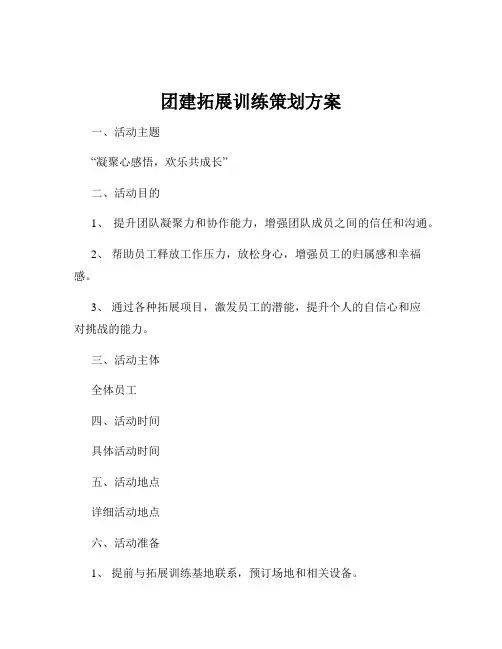 团建拓展训练策划方案

一、活动主题

“凝聚心感悟，欢乐共成长”

二、活动目的

1、 提升团队凝聚力和协作能力，增强团队成员之间的信任和沟通。

2、 帮助员工释放工作压力，放松身心，增强员工的归属感和幸福感。

3、 通过各种拓展项目，激发员工的潜能，提升个人的自信心和应对挑战的能力。

三、活动主体

全体员工

四、活动时间

具体活动时间

五、活动地点

详细活动地点

六、活动准备

1、 提前与拓展训练基地联系，预订场地和相关设备。